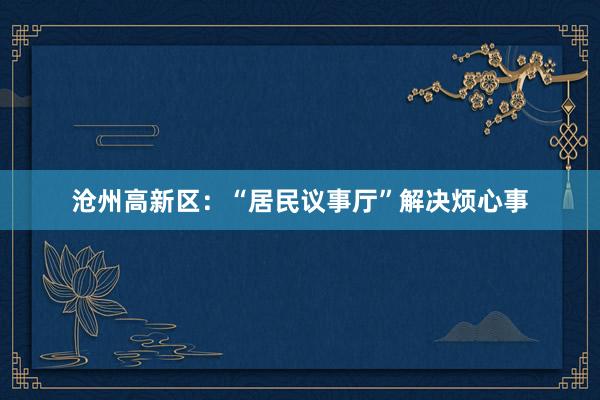 沧州高新区：“居民议事厅”解决烦心事